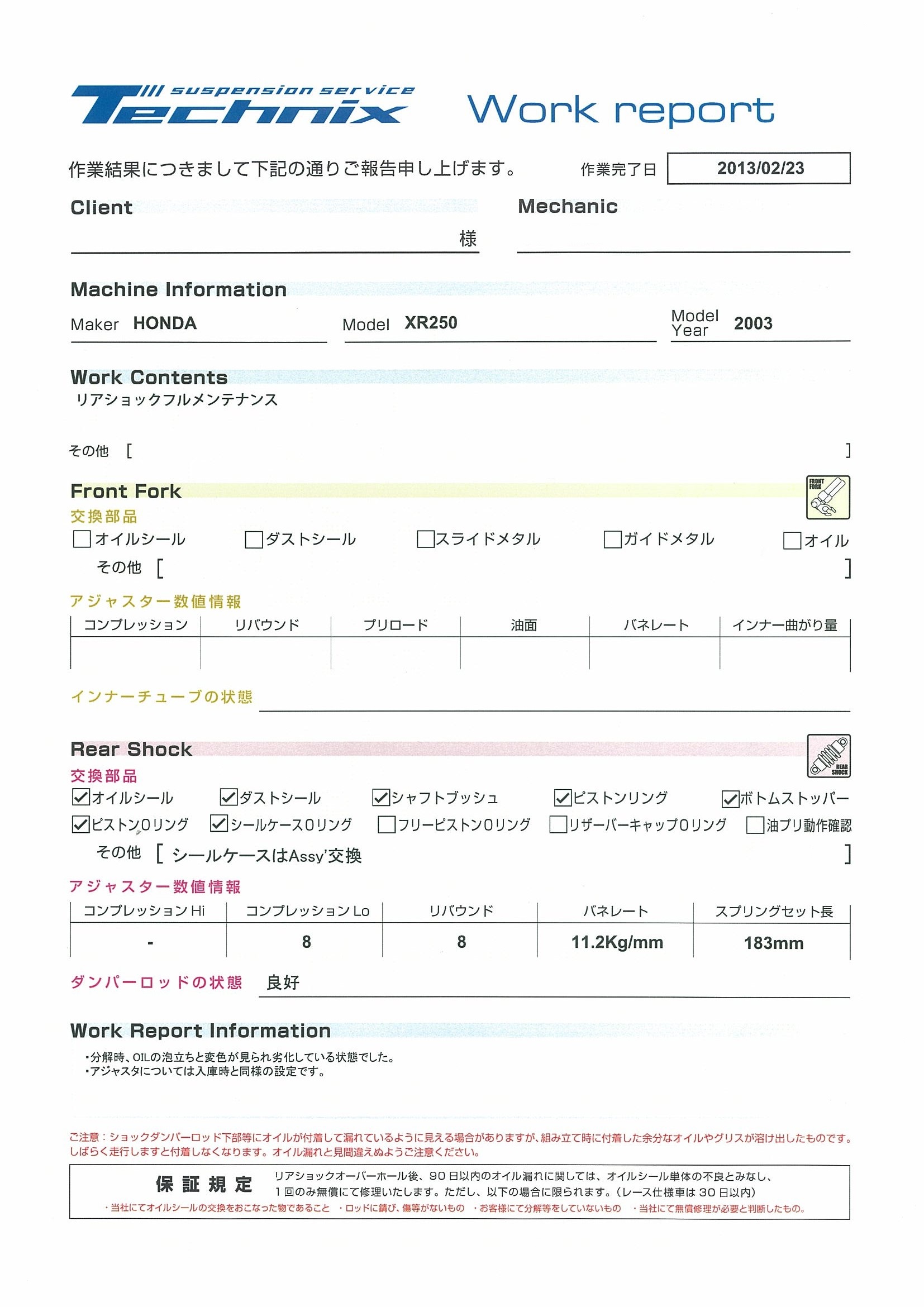 suspension service
Technix

Work report

作業結果につきまして下記の通りご報告申し上げます。 作業完了日 2013/02/23

Client
様

Mechanic

Machine Information
Maker HONDA
Model XR250
Model Year 2003

Work Contents
リアショックフルメンテナンス

その他 [ ]

Front Fork
FRONT FORK
交換部品
☐オイルシール ☐ダストシール ☐スライドメタル ☐ガイドメタル ☐オイル
その他 [ ]
アジャスター数値情報

| コンプレッション | リバウンド | プリロード | 油面 | バネレート | インナー曲がり量 |
|---|---|---|---|---|---|
| | | | | | |

インナーチューブの状態

Rear Shock
REAR SHOCK
交換部品
☑オイルシール ☑ダストシール ☑シャフトブッシュ ☑ピストンリング ☑ボトムストッパー
☑ピストンOリング ☑シールケースOリング ☐フリーピストンOリング ☐リザーバーキャップOリング ☐油プリ動作確認
その他 [ シールケースはAssy'交換 ]
アジャスター数値情報

| コンプレッション Hi | コンプレッション Lo | リバウンド | バネレート | スプリングセット長 |
|---|---|---|---|---|
| - | 8 | 8 | 11.2Kg/mm | 183mm |

ダンパーロッドの状態 良好

Work Report Information
・分解時、OILの泡立ちと変色が見られ劣化している状態でした。
・アジャスタについては入庫時と同様の設定です。

ご注意：ショックダンパーロッド下部等にオイルが付着して漏れているように見える場合がありますが、組み立て時に付着した余分なオイルやグリスが溶け出したものです。しばらく走行しますと付着しなくなります。オイル漏れと見間違えぬようご注意ください。

保証規定 リアショックオーバーホール後、90日以内のオイル漏れに関しては、オイルシール単体の不良とみなし、1回のみ無償にて修理いたします。ただし、以下の場合に限られます。(レース仕様車は30日以内)
・当社にてオイルシールの交換をおこなった物であること ・ロッドに錆び、傷等がないもの ・お客様にて分解等をしていないもの ・当社にて無償修理が必要と判断したもの。